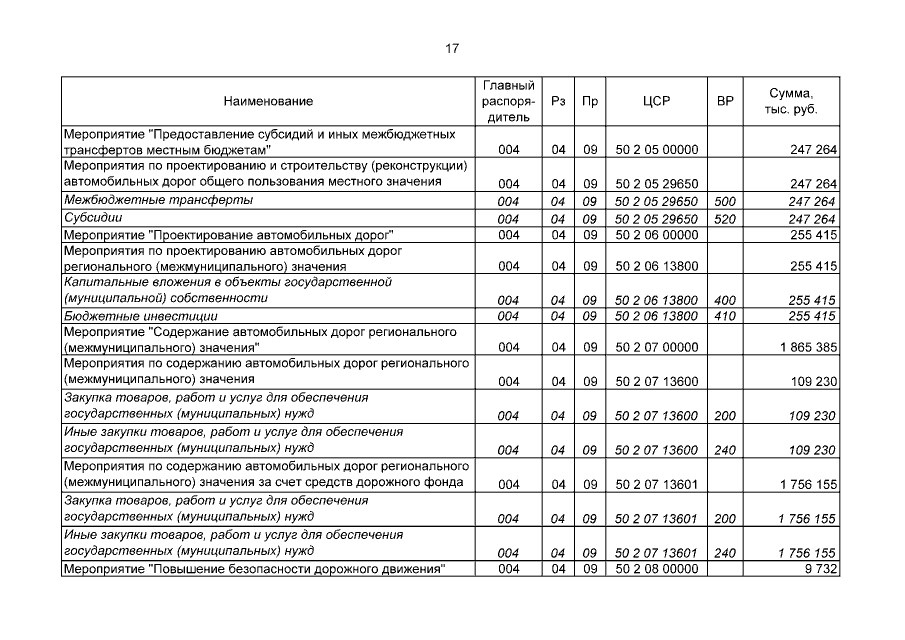 17

| Наименование | Главный распорядитель | Рз | Пр | ЦСР | ВР | Сумма, тыс. руб. |
|---|---|---|---|---|---|---|
| Мероприятие "Предоставление субсидий и иных межбюджетных трансфертов местным бюджетам" | 004 | 04 | 09 | 50 2 05 00000 | | 247 264 |
| Мероприятия по проектированию и строительству (реконструкции) автомобильных дорог общего пользования местного значения | 004 | 04 | 09 | 50 2 05 29650 | | 247 264 |
| Межбюджетные трансферты | 004 | 04 | 09 | 50 2 05 29650 | 500 | 247 264 |
| Субсидии | 004 | 04 | 09 | 50 2 05 29650 | 520 | 247 264 |
| Мероприятие "Проектирование автомобильных дорог" | 004 | 04 | 09 | 50 2 06 00000 | | 255 415 |
| Мероприятия по проектированию автомобильных дорог регионального (межмуниципального) значения | 004 | 04 | 09 | 50 2 06 13800 | | 255 415 |
| Капитальные вложения в объекты государственной (муниципальной) собственности | 004 | 04 | 09 | 50 2 06 13800 | 400 | 255 415 |
| Бюджетные инвестиции | 004 | 04 | 09 | 50 2 06 13800 | 410 | 255 415 |
| Мероприятие "Содержание автомобильных дорог регионального (межмуниципального) значения" | 004 | 04 | 09 | 50 2 07 00000 | | 1 865 385 |
| Мероприятия по содержанию автомобильных дорог регионального (межмуниципального) значения | 004 | 04 | 09 | 50 2 07 13600 | | 109 230 |
| Закупка товаров, работ и услуг для обеспечения государственных (муниципальных) нужд | 004 | 04 | 09 | 50 2 07 13600 | 200 | 109 230 |
| Иные закупки товаров, работ и услуг для обеспечения государственных (муниципальных) нужд | 004 | 04 | 09 | 50 2 07 13600 | 240 | 109 230 |
| Мероприятия по содержанию автомобильных дорог регионального (межмуниципального) значения за счет средств дорожного фонда | 004 | 04 | 09 | 50 2 07 13601 | | 1 756 155 |
| Закупка товаров, работ и услуг для обеспечения государственных (муниципальных) нужд | 004 | 04 | 09 | 50 2 07 13601 | 200 | 1 756 155 |
| Иные закупки товаров, работ и услуг для обеспечения государственных (муниципальных) нужд | 004 | 04 | 09 | 50 2 07 13601 | 240 | 1 756 155 |
| Мероприятие "Повышение безопасности дорожного движения" | 004 | 04 | 09 | 50 2 08 00000 | | 9 732 |